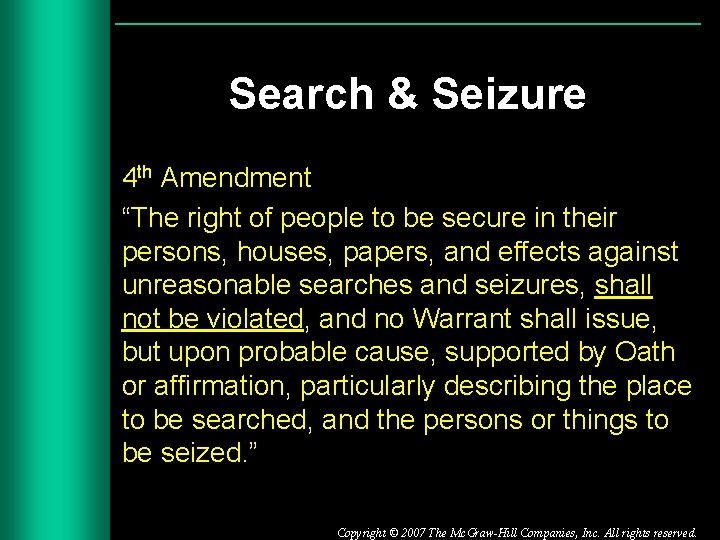 Search & Seizure

4th Amendment

"The right of people to be secure in their persons, houses, papers, and effects against unreasonable searches and seizures, shall not be violated, and no Warrant shall issue, but upon probable cause, supported by Oath or affirmation, particularly describing the place to be searched, and the persons or things to be seized."

Copyright © 2007 The McGraw-Hill Companies, Inc. All rights reserved.